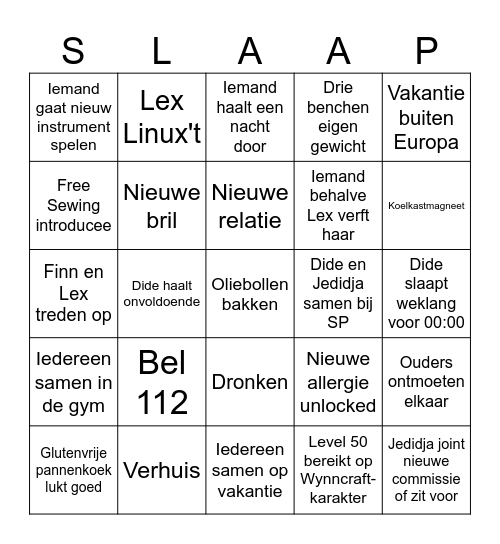 | S | L | A | A | P |
|---|---|---|---|---|
| Iemand gaat nieuw instrument spelen | Lex Linux't | Iemand haalt een nacht door | Drie benchen eigen gewicht | Vakantie buiten Europa |
| Free Sewing introducee | Nieuwe bril | Nieuwe relatie | Iemand behalve Lex verft haar | Koelkastmagneet |
| Finn en Lex treden op | Dide haalt onvoldoende | Oliebollen bakken | Dide en Jedidja samen bij SP | Dide slaapt weklang voor 00:00 |
| Iedereen samen in de gym | Bel 112 | Dronken | Nieuwe allergie unlocked | Ouders ontmoeten elkaar |
| Glutenvrije pannenkoek lukt goed | Verhuis | Iedereen samen op vakantie | Level 50 bereikt op Wynncraft-karakter | Jedidja joint nieuwe commissie of zit voor |